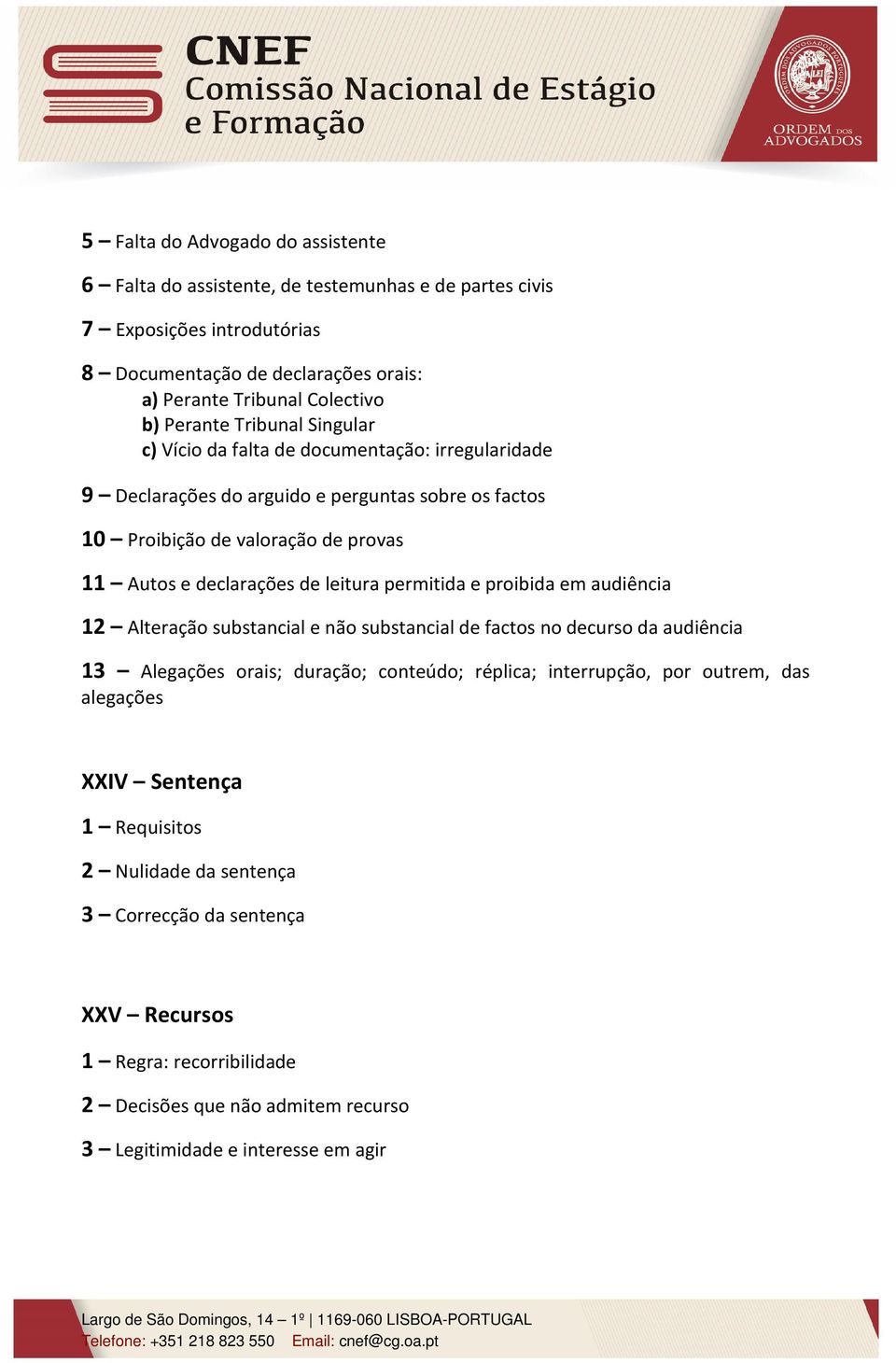 CNEF
Comissão Nacional de Estágio e Formação

ORDEM DOS ADVOGADOS

5 – Falta do Advogado do assistente

6 – Falta do assistente, de testemunhas e de partes civis

7 – Exposições introdutórias

8 – Documentação de declarações orais:
a) Perante Tribunal Colectivo
b) Perante Tribunal Singular
c) Vício da falta de documentação: irregularidade

9 – Declarações do arguido e perguntas sobre os factos

10 – Proibição de valoração de provas

11 – Autos e declarações de leitura permitida e proibida em audiência

12 – Alteração substancial e não substancial de factos no decurso da audiência

13 – Alegações orais; duração; conteúdo; réplica; interrupção, por outrem, das alegações

XXIV – Sentença

1 – Requisitos

2 – Nulidade da sentença

3 – Correcção da sentença

XXV – Recursos

1 – Regra: recorribilidade

2 – Decisões que não admitem recurso

3 – Legitimidade e interesse em agir

Largo de São Domingos, 14 – 1º | 1169-060 LISBOA-PORTUGAL
Telefone: +351 218 823 550 Email: cnef@cg.oa.pt